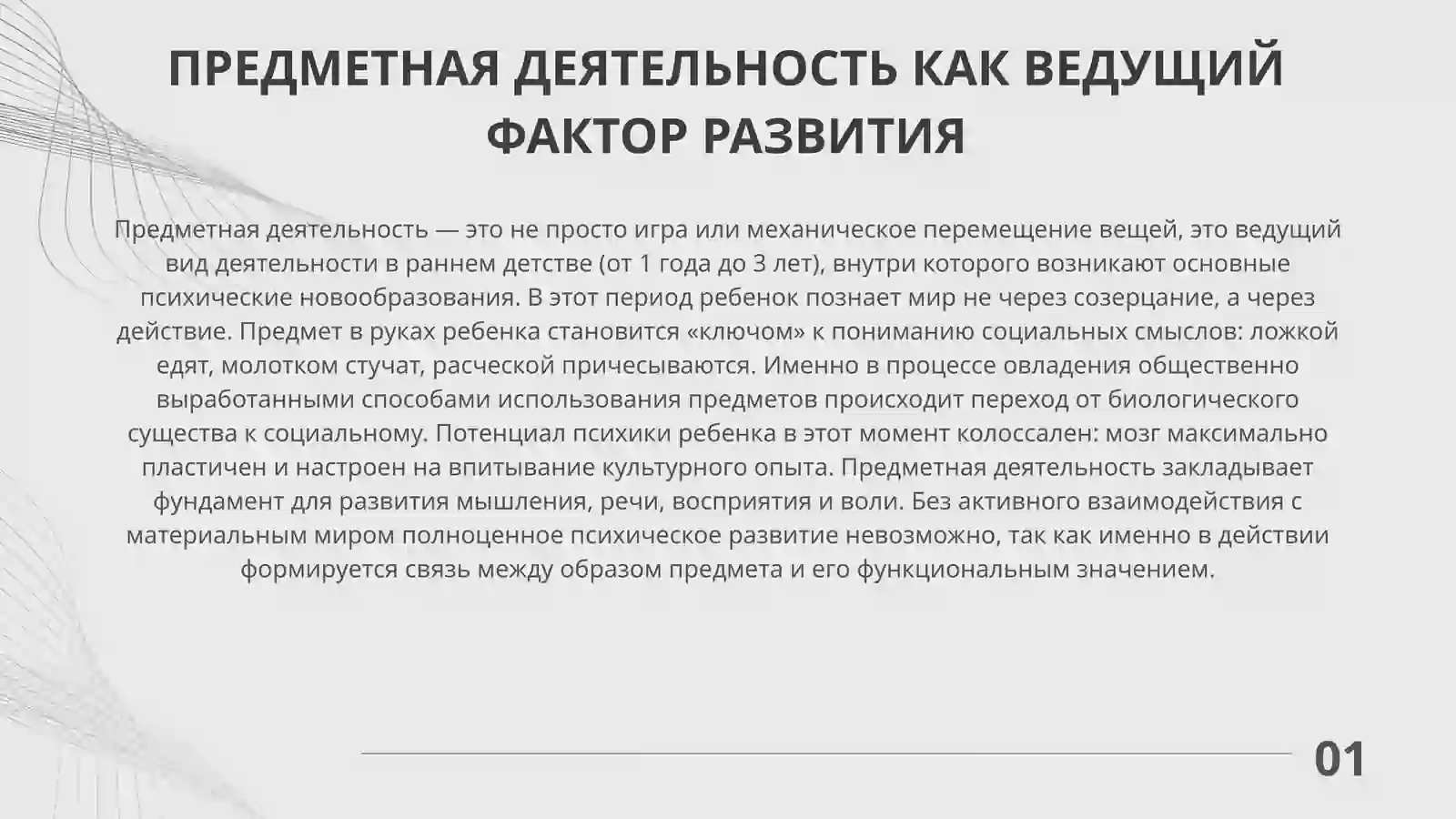 ПРЕДМЕТНАЯ ДЕЯТЕЛЬНОСТЬ КАК ВЕДУЩИЙ ФАКТОР РАЗВИТИЯ

Предметная деятельность — это не просто игра или механическое перемещение вещей, это ведущий вид деятельности в раннем детстве (от 1 года до 3 лет), внутри которого возникают основные психические новообразования. В этот период ребенок познает мир не через созерцание, а через действие. Предмет в руках ребенка становится «ключом» к пониманию социальных смыслов: ложкой едят, молотком стучат, расческой причесываются. Именно в процессе овладения общественно выработанными способами использования предметов происходит переход от биологического существа к социальному. Потенциал психики ребенка в этот момент колоссален: мозг максимально пластичен и настроен на впитывание культурного опыта. Предметная деятельность закладывает фундамент для развития мышления, речи, восприятия и воли. Без активного взаимодействия с материальным миром полноценное психическое развитие невозможно, так как именно в действии формируется связь между образом предмета и его функциональным значением.

01